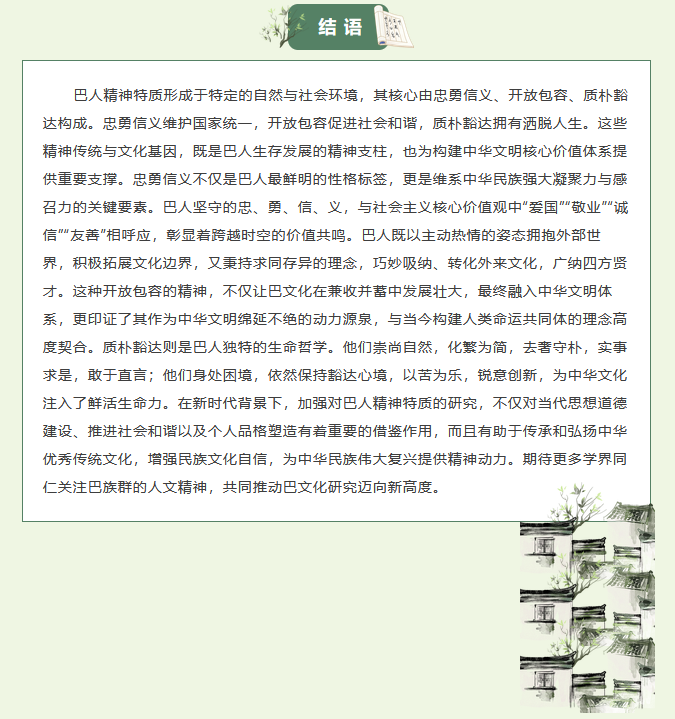 结语

巴人精神特质形成于特定的自然与社会环境，其核心由忠勇信义、开放包容、质朴豁达构成。忠勇信义维护国家统一，开放包容促进社会和谐，质朴豁达拥有洒脱人生。这些精神传统与文化基因，既是巴人生存发展的精神支柱，也为构建中华文明核心价值体系提供重要支撑。忠勇信义不仅是巴人最鲜明的性格标签，更是维系中华民族强大凝聚力与感召力的关键要素。巴人坚守的忠、勇、信、义，与社会主义核心价值观中“爱国”“敬业”“诚信”“友善”相呼应，彰显着跨越时空的价值共鸣。巴人既以主动热情的姿态拥抱外部世界，积极拓展文化边界，又秉持求同存异的理念，巧妙吸纳、转化外来文化，广纳四方贤才。这种开放包容的精神，不仅让巴文化在兼收并蓄中发展壮大，最终融入中华文明体系，更印证了其作为中华文明绵延不绝的动力源泉，与当今构建人类命运共同体的理念高度契合。质朴豁达则是巴人独特的生命哲学。他们崇尚自然，化繁为简，去奢守朴，实事求是，敢于直言；他们身处困境，依然保持豁达心境，以苦为乐，锐意创新，为中华文化注入了鲜活生命力。在新时代背景下，加强对巴人精神特质的研究，不仅对当代思想道德建设、推进社会和谐以及个人品格塑造有着重要的借鉴作用，而且有助于传承和弘扬中华优秀传统文化，增强民族文化自信，为中华民族伟大复兴提供精神动力。期待更多学界同仁关注巴族群的人文精神，共同推动巴文化研究迈向新高度。